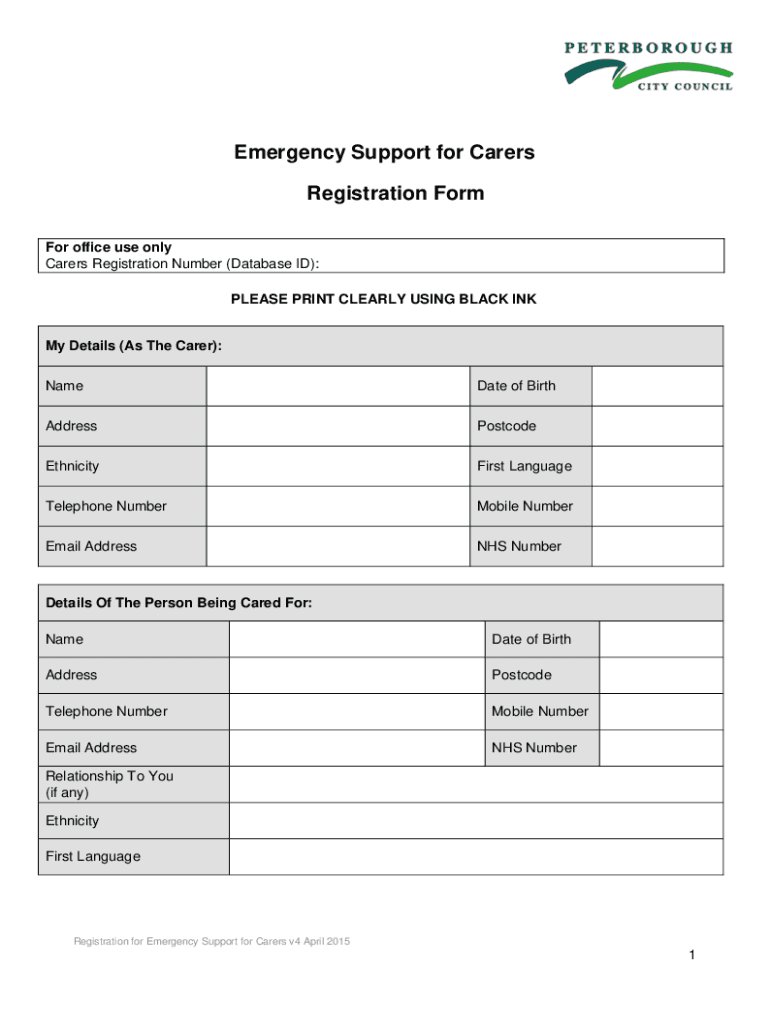 PETERBOROUGH
CITY COUNCIL

Emergency Support for Carers

Registration Form

For office use only
Carers Registration Number (Database ID):

PLEASE PRINT CLEARLY USING BLACK INK

| My Details (As The Carer): | | | |
|---|---|---|---|
| Name | | Date of Birth | |
| Address | | Postcode | |
| Ethnicity | | First Language | |
| Telephone Number | | Mobile Number | |
| Email Address | | NHS Number | |

| Details Of The Person Being Cared For: | | | |
|---|---|---|---|
| Name | | Date of Birth | |
| Address | | Postcode | |
| Telephone Number | | Mobile Number | |
| Email Address | | NHS Number | |
| Relationship To You (if any) | | | |
| Ethnicity | | | |
| First Language | | | |

Registration for Emergency Support for Carers v4 April 2015

1